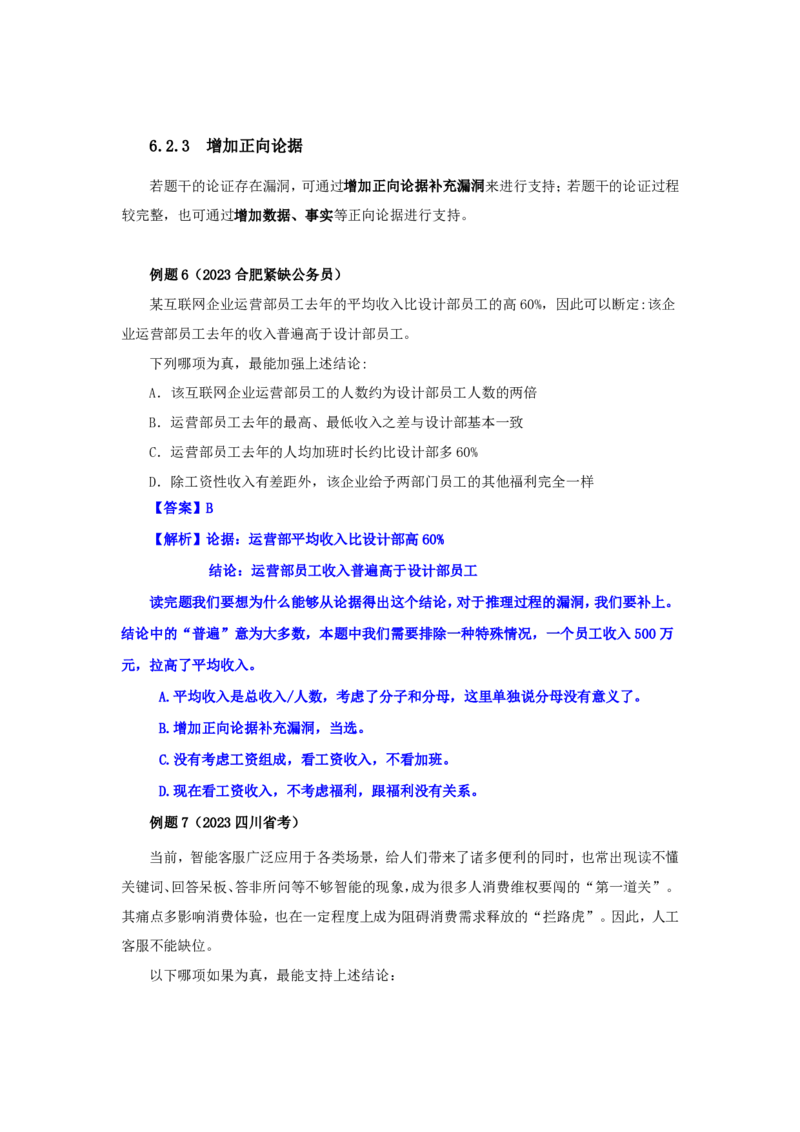 6.2.3 增加正向论据

若题干的论证存在漏洞，可通过增加正向论据补充漏洞来进行支持；若题干的论证过程较完整，也可通过增加数据、事实等正向论据进行支持。

例题6（2023合肥紧缺公务员）

某互联网企业运营部员工去年的平均收入比设计部员工的高60%，因此可以断定:该企业运营部员工去年的收入普遍高于设计部员工。

下列哪项为真，最能加强上述结论：

A．该互联网企业运营部员工的人数约为设计部员工人数的两倍

B．运营部员工去年的最高、最低收入之差与设计部基本一致

C．运营部员工去年的人均加班时长约比设计部多60%

D．除工资性收入有差距外，该企业给予两部门员工的其他福利完全一样

【答案】B

【解析】论据：运营部平均收入比设计部高60%

结论：运营部员工收入普遍高于设计部员工

读完题我们要想为什么能够从论据得出这个结论，对于推理过程的漏洞，我们要补上。结论中的“普遍”意为大多数，本题中我们需要排除一种特殊情况，一个员工收入500万元，拉高了平均收入。

A.平均收入是总收入/人数，考虑了分子和分母，这里单独说分母没有意义了。

B.增加正向论据补充漏洞，当选。

C.没有考虑工资组成，看工资收入，不看加班。

D.现在看工资收入，不考虑福利，跟福利没有关系。

例题7（2023四川省考）

当前，智能客服广泛应用于各类场景，给人们带来了诸多便利的同时，也常出现读不懂关键词、回答呆板、答非所问等不够智能的现象，成为很多人消费维权要闯的“第一道关”。其痛点多影响消费体验，也在一定程度上成为阻碍消费需求释放的“拦路虎”。因此，人工客服不能缺位。

以下哪项如果为真，最能支持上述结论：